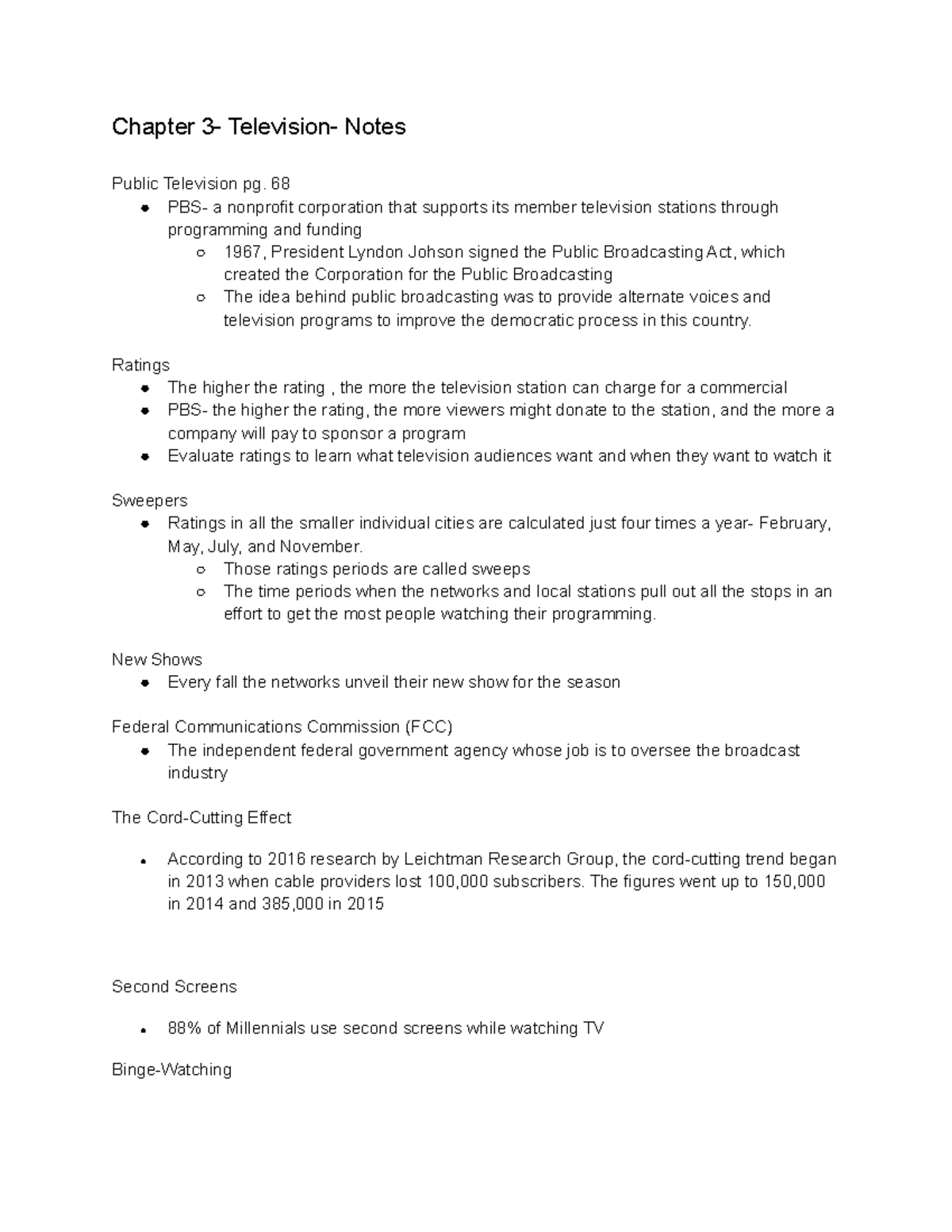 Chapter 3- Television- Notes

Public Television pg. 68

- PBS- a nonprofit corporation that supports its member television stations through programming and funding
  - 1967, President Lyndon Johson signed the Public Broadcasting Act, which created the Corporation for the Public Broadcasting
  - The idea behind public broadcasting was to provide alternate voices and television programs to improve the democratic process in this country.

Ratings

- The higher the rating , the more the television station can charge for a commercial
- PBS- the higher the rating, the more viewers might donate to the station, and the more a company will pay to sponsor a program
- Evaluate ratings to learn what television audiences want and when they want to watch it

Sweepers

- Ratings in all the smaller individual cities are calculated just four times a year- February, May, July, and November.
  - Those ratings periods are called sweeps
  - The time periods when the networks and local stations pull out all the stops in an effort to get the most people watching their programming.

New Shows

- Every fall the networks unveil their new show for the season

Federal Communications Commission (FCC)

- The independent federal government agency whose job is to oversee the broadcast industry

The Cord-Cutting Effect

- According to 2016 research by Leichtman Research Group, the cord-cutting trend began in 2013 when cable providers lost 100,000 subscribers. The figures went up to 150,000 in 2014 and 385,000 in 2015

Second Screens

- 88% of Millennials use second screens while watching TV

Binge-Watching